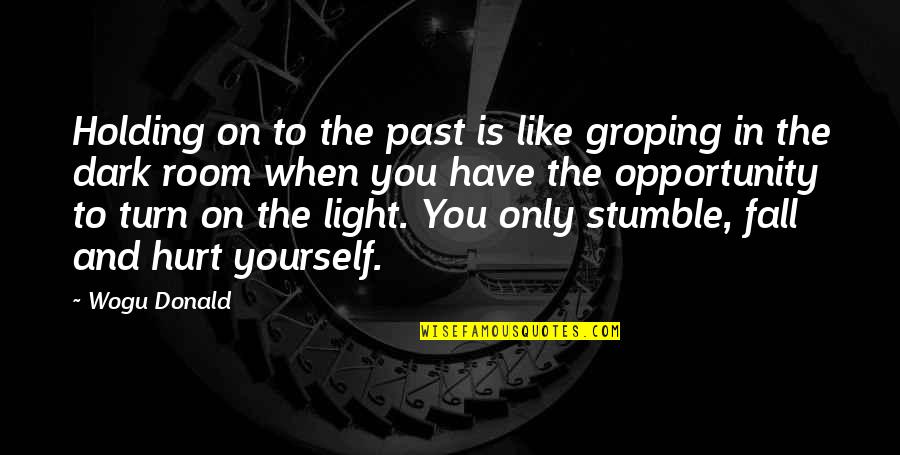 Holding on to the past is like groping in the dark room when you have the opportunity to turn on the light. You only stumble, fall and hurt yourself.

~ Wogu Donald

WISEFAMOUSQUOTES.COM